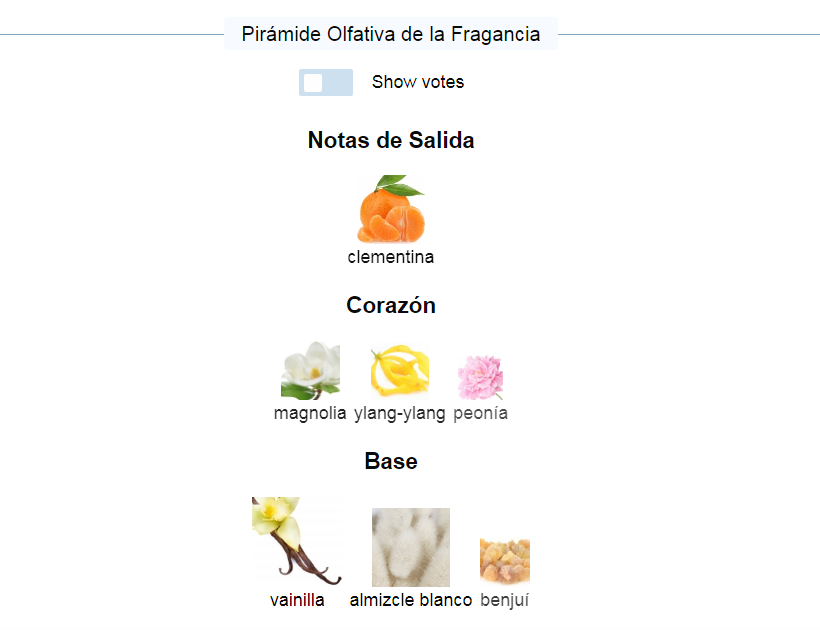 Pirámide Olfativa de la Fragancia

Show votes

Notas de Salida

clementina

Corazón

magnolia ylang-ylang peonía

Base

vainilla almizcle blanco benjuí